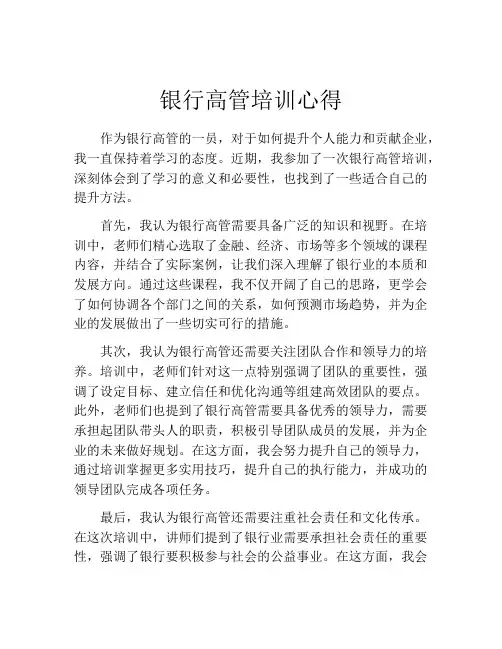 银行高管培训心得

作为银行高管的一员，对于如何提升个人能力和贡献企业，我一直保持着学习的态度。近期，我参加了一次银行高管培训，深刻体会到了学习的意义和必要性，也找到了一些适合自己的提升方法。

首先，我认为银行高管需要具备广泛的知识和视野。在培训中，老师们精心选取了金融、经济、市场等多个领域的课程内容，并结合了实际案例，让我们深入理解了银行业的本质和发展方向。通过这些课程，我不仅开阔了自己的思路，更学会了如何协调各个部门之间的关系，如何预测市场趋势，并为企业的发展做出了一些切实可行的措施。

其次，我认为银行高管还需要关注团队合作和领导力的培养。培训中，老师们针对这一点特别强调了团队的重要性，强调了设定目标、建立信任和优化沟通等组建高效团队的要点。此外，老师们也提到了银行高管需要具备优秀的领导力，需要承担起团队带头人的职责，积极引导团队成员的发展，并为企业的未来做好规划。在这方面，我会努力提升自己的领导力，通过培训掌握更多实用技巧，提升自己的执行能力，并成功的领导团队完成各项任务。

最后，我认为银行高管还需要注重社会责任和文化传承。在这次培训中，讲师们提到了银行业需要承担社会责任的重要性，强调了银行要积极参与社会的公益事业。在这方面，我会